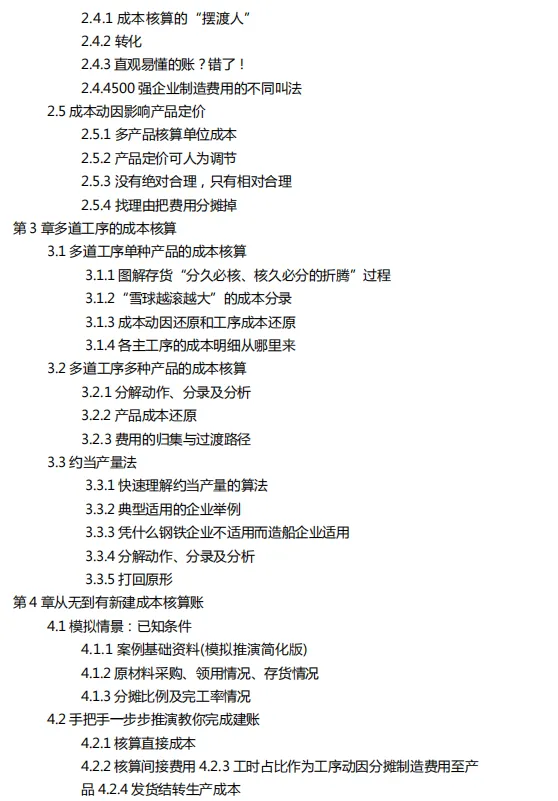 2.4.1 成本核算的“摆渡人”
2.4.2 转化
2.4.3 直观易懂的账？错了！
2.4.4500 强企业制造费用的不同叫法
2.5 成本动因影响产品定价
2.5.1 多产品核算单位成本
2.5.2 产品定价可人为调节
2.5.3 没有绝对合理，只有相对合理
2.5.4 找理由把费用分摊掉
第 3 章多道工序的成本核算
3.1 多道工序单种产品的成本核算
3.1.1 图解存货“分久必核、核久必分的折腾”过程
3.1.2 “雪球越滚越大”的成本分录
3.1.3 成本动因还原和工序成本还原
3.1.4 各主工序的成本明细从哪里来
3.2 多道工序多种产品的成本核算
3.2.1 分解动作、分录及分析
3.2.2 产品成本还原
3.2.3 费用的归集与过渡路径
3.3 约当产量法
3.3.1 快速理解约当产量的算法
3.3.2 典型适用的企业举例
3.3.3 凭什么钢铁企业不适用而造船企业适用
3.3.4 分解动作、分录及分析
3.3.5 打回原形
第 4 章从无到有新建成本核算账
4.1 模拟情景：已知条件
4.1.1 案例基础资料(模拟推演简化版)
4.1.2 原材料采购、领用情况、存货情况
4.1.3 分摊比例及完工率情况
4.2 手把手一步步推演教你完成建账
4.2.1 核算直接成本
4.2.2 核算间接费用 4.2.3 工时占比作为工序动因分摊制造费用至产品 4.2.4 发货结转生产成本